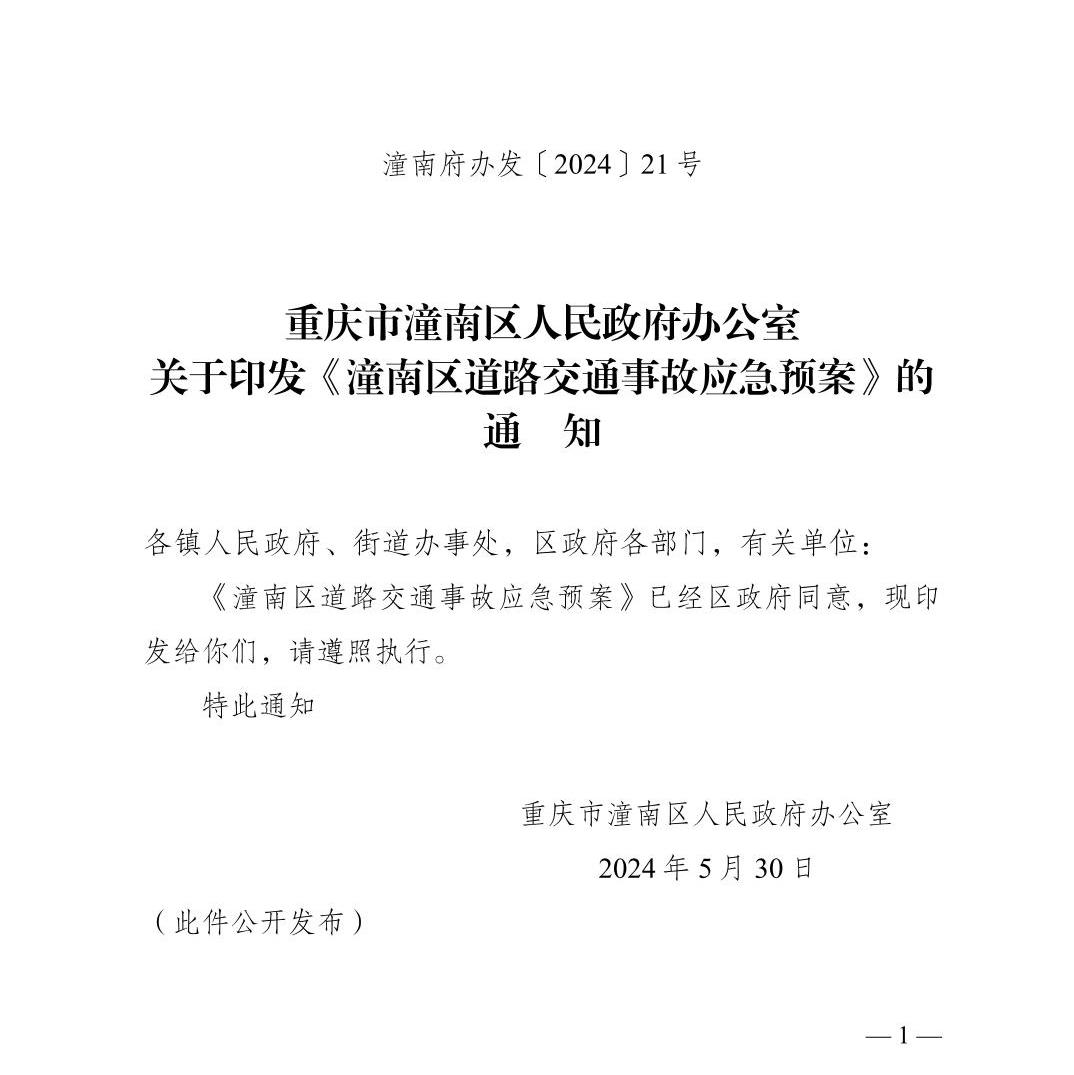 潼南府办发〔2024〕21号

重庆市潼南区人民政府办公室
关于印发《潼南区道路交通事故应急预案》的
通 知

各镇人民政府、街道办事处，区政府各部门，有关单位：

《潼南区道路交通事故应急预案》已经区政府同意，现印发给你们，请遵照执行。

特此通知

重庆市潼南区人民政府办公室
2024年5月30日

（此件公开发布）

—1—